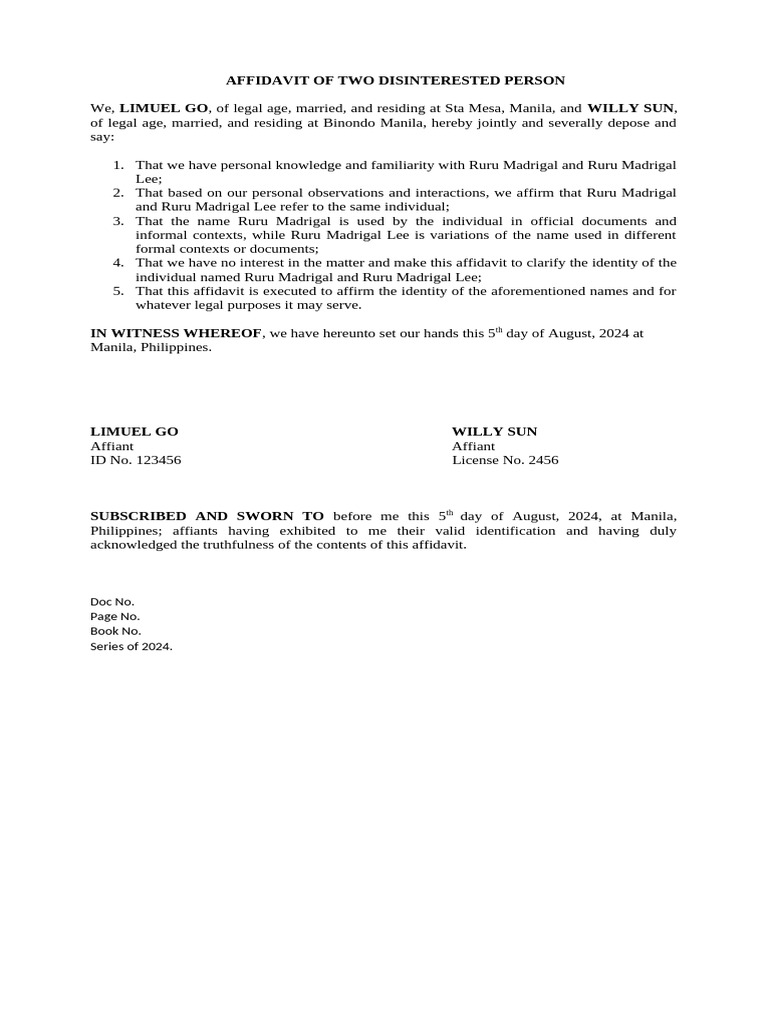 AFFIDAVIT OF TWO DISINTERESTED PERSON

We, LIMUEL GO, of legal age, married, and residing at Sta Mesa, Manila, and WILLY SUN, of legal age, married, and residing at Binondo Manila, hereby jointly and severally depose and say:

1. That we have personal knowledge and familiarity with Ruru Madrigal and Ruru Madrigal Lee;
2. That based on our personal observations and interactions, we affirm that Ruru Madrigal and Ruru Madrigal Lee refer to the same individual;
3. That the name Ruru Madrigal is used by the individual in official documents and informal contexts, while Ruru Madrigal Lee is variations of the name used in different formal contexts or documents;
4. That we have no interest in the matter and make this affidavit to clarify the identity of the individual named Ruru Madrigal and Ruru Madrigal Lee;
5. That this affidavit is executed to affirm the identity of the aforementioned names and for whatever legal purposes it may serve.

IN WITNESS WHEREOF, we have hereunto set our hands this 5$^{th}$ day of August, 2024 at Manila, Philippines.

LIMUEL GO
Affiant
ID No. 123456

WILLY SUN
Affiant
License No. 2456

SUBSCRIBED AND SWORN TO before me this 5$^{th}$ day of August, 2024, at Manila, Philippines; affiants having exhibited to me their valid identification and having duly acknowledged the truthfulness of the contents of this affidavit.

Doc No.
Page No.
Book No.
Series of 2024.